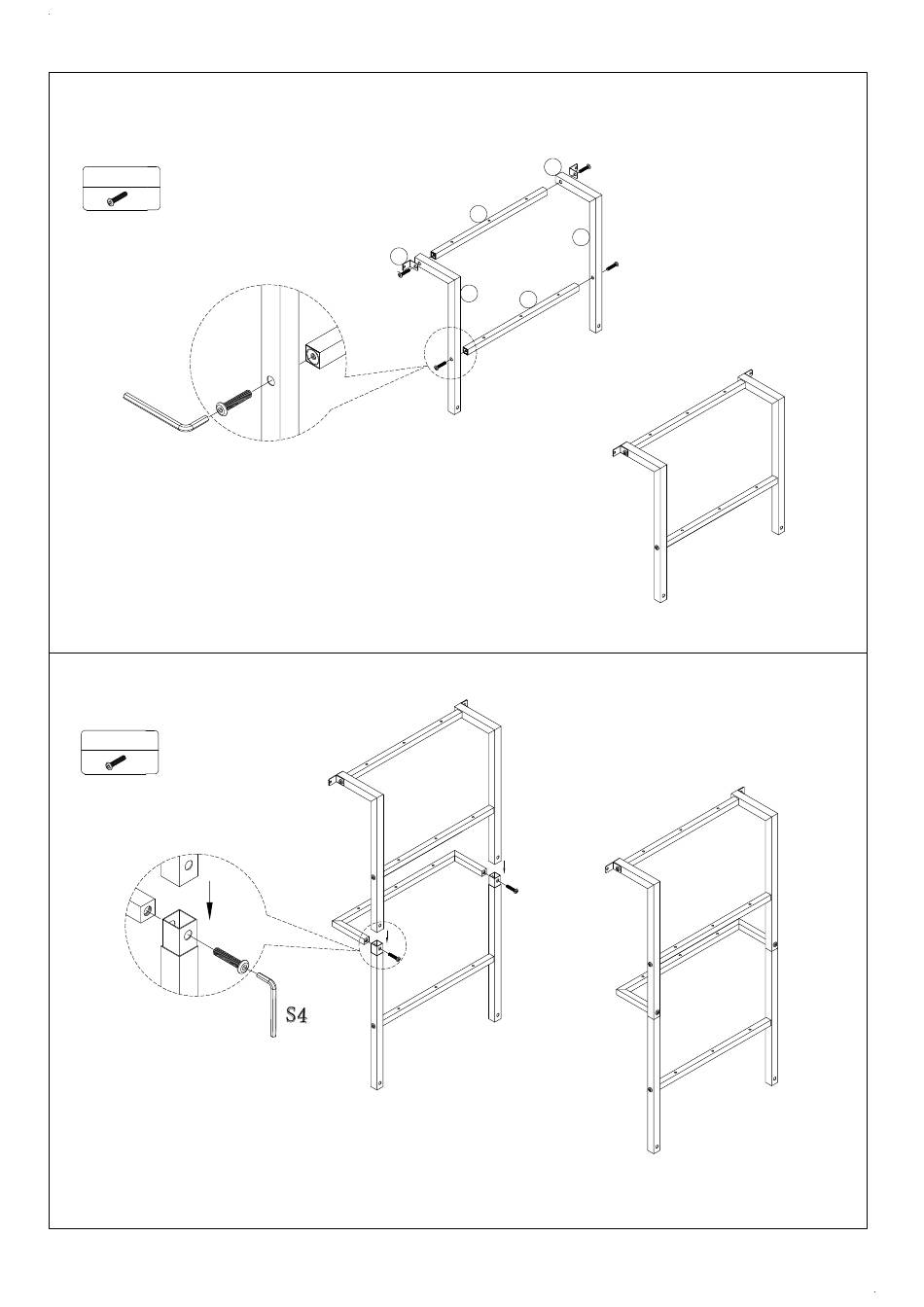 S4